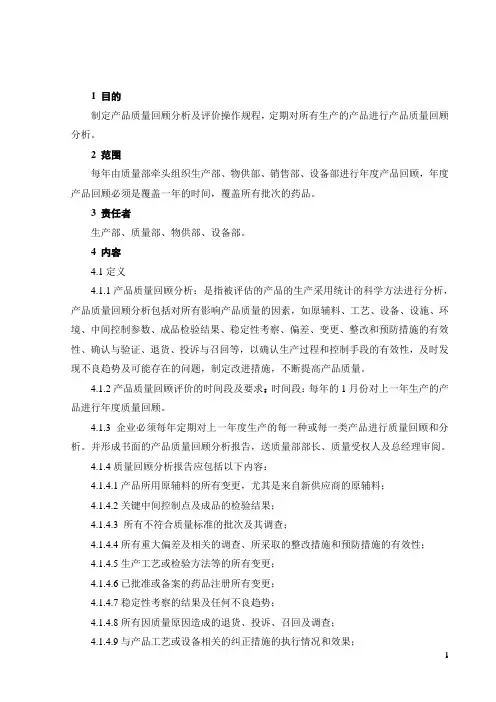 1 目的

制定产品质量回顾分析及评价操作规程，定期对所有生产的产品进行产品质量回顾分析。

2 范围

每年由质量部牵头组织生产部、物供部、销售部、设备部进行年度产品回顾，年度产品回顾必须是覆盖一年的时间，覆盖所有批次的药品。

3 责任者

生产部、质量部、物供部、设备部。

4 内容

4.1 定义

4.1.1 产品质量回顾分析：是指被评估的产品的生产采用统计的科学方法进行分析，产品质量回顾分析包括对所有影响产品质量的因素，如原辅料、工艺、设备、设施、环境、中间控制参数、成品检验结果、稳定性考察、偏差、变更、整改和预防措施的有效性、确认与验证、退货、投诉与召回等，以确认生产过程和控制手段的有效性，及时发现不良趋势及可能存在的问题，制定改进措施，不断提高产品质量。

4.1.2 产品质量回顾评价的时间段及要求：时间段：每年的 1 月份对上一年生产的产品进行年度质量回顾。

4.1.3 企业必须每年定期对上一年度生产的每一种或每一类产品进行质量回顾和分析。并形成书面的产品质量回顾分析报告，送质量部部长、质量受权人及总经理审阅。

4.1.4 质量回顾分析报告应包括以下内容：

4.1.4.1 产品所用原辅料的所有变更，尤其是来自新供应商的原辅料；

4.1.4.2 关键中间控制点及成品的检验结果；

4.1.4.3 所有不符合质量标准的批次及其调查；

4.1.4.4 所有重大偏差及相关的调查、所采取的整改措施和预防措施的有效性；

4.1.4.5 生产工艺或检验方法等的所有变更；

4.1.4.6 已批准或备案的药品注册所有变更；

4.1.4.7 稳定性考察的结果及任何不良趋势；

4.1.4.8 所有因质量原因造成的退货、投诉、召回及调查；

4.1.4.9 与产品工艺或设备相关的纠正措施的执行情况和效果；

1